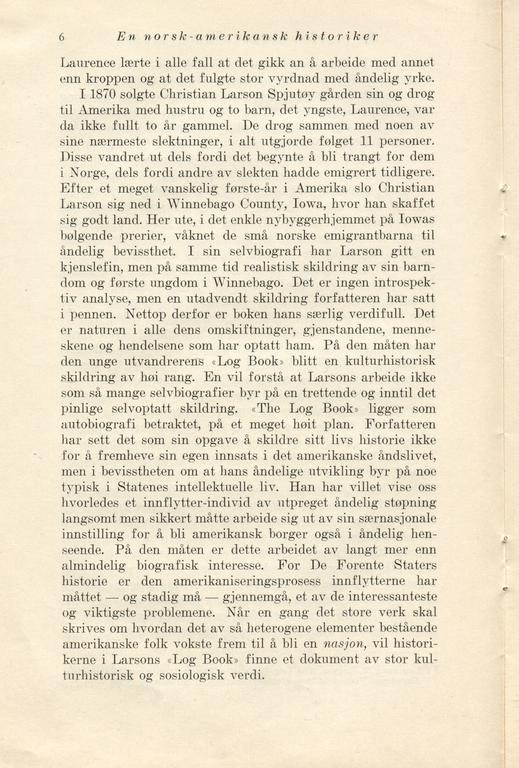 6 En norsk-amerikansk historiker

Laurence lærte i alle fall at det gikk an å arbeide med annet enn kroppen og at det fulgte stor vyrdnad med åndelig yrke.

I 1870 solgte Christian Larson Spjutøy gården sin og drog til Amerika med hustru og to barn, det yngste, Laurence, var da ikke fullt to år gammel. De drog sammen med noen av sine nærmeste slektninger, i alt utgjorde følget 11 personer. Disse vandret ut dels fordi det begynte å bli trangt for dem i Norge, dels fordi andre av slekten hadde emigrert tidligere. Efter et meget vanskelig første-år i Amerika slo Christian Larson sig ned i Winnebago County, Iowa, hvor han skaffet sig godt land. Her ute, i det enkle nybyggerhjemmet på Iowas bølgende prerier, våknet de små norske emigrantbarna til åndelig bevissthet. I sin selvbiografi har Larson gitt en kjenslefin, men på samme tid realistisk skildring av sin barndom og første ungdom i Winnebago. Det er ingen introspektiv analyse, men en utadvendt skildring forfatteren har satt i pennen. Nettop derfor er boken hans særlig verdifull. Det er naturen i alle dens omskiftninger, gjenstandene, menneskene og hendelsene som har optatt ham. På den måten har den unge utvandrerens «Log Book» blitt en kulturhistorisk skildring av høi rang. En vil forstå at Larsons arbeide ikke som så mange selvbiografier byr på en trettende og inntil det pinlige selvoptatt skildring. «The Log Book» ligger som autobiografi betraktet, på et meget høit plan. Forfatteren har sett det som sin opgave å skildre sitt livs historie ikke for å fremheve sin egen innsats i det amerikanske åndslivet, men i bevisstheten om at hans åndelige utvikling byr på noe typisk i Statenes intellektuelle liv. Han har villet vise oss hvorledes et innflytter-individ av utpreget åndelig støpning langsomt men sikkert måtte arbeide sig ut av sin særnasjonale innstilling for å bli amerikansk borger også i åndelig henseende. På den måten er dette arbeidet av langt mer enn almindelig biografisk interesse. For De Forente Staters historie er den amerikaniseringsprosess innflytterne har måttet — og stadig må — gjennemgå, et av de interessanteste og viktigste problemene. Når en gang det store verk skal skrives om hvordan det av så heterogene elementer bestående amerikanske folk vokste frem til å bli en nasjon, vil historikerne i Larsons «Log Book» finne et dokument av stor kulturhistorisk og sosiologisk verdi.